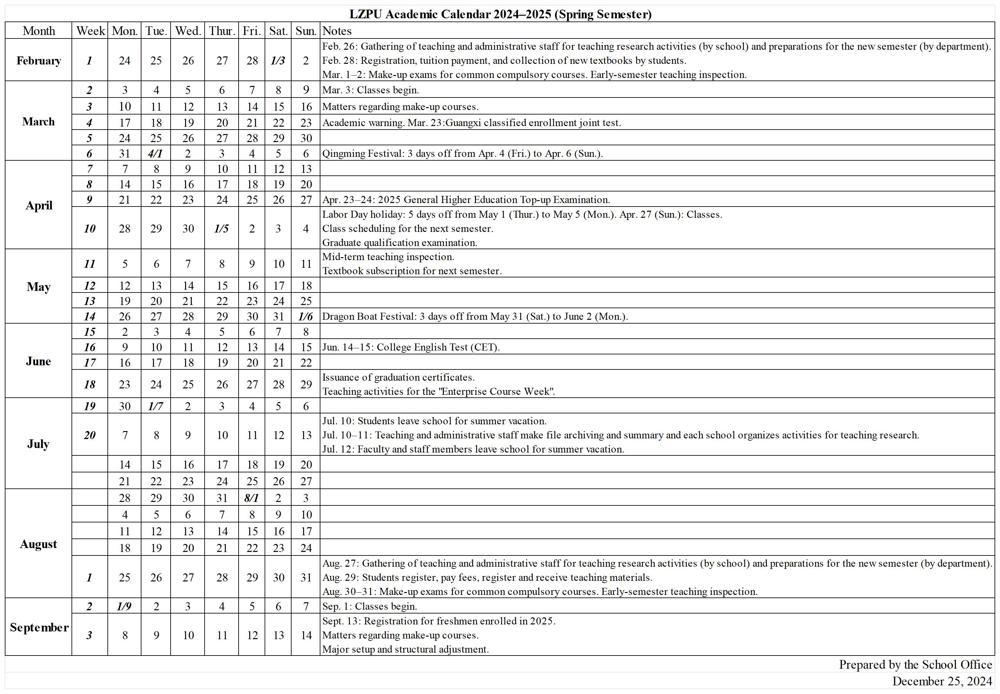 LZPU Academic Calendar 2024–2025 (Spring Semester)

| Month | Week | Mon. | Tue. | Wed. | Thur. | Fri. | Sat. | Sun. | Notes |
|---|---|---|---|---|---|---|---|---|---|
| February | 1 | 24 | 25 | 26 | 27 | 28 | 1/3 | 2 | Feb. 26: Gathering of teaching and administrative staff for teaching research activities (by school) and preparations for the new semester (by department). Feb. 28: Registration, tuition payment, and collection of new textbooks by students. Mar. 1–2: Make-up exams for common compulsory courses. Early-semester teaching inspection. |
| March | 2 | 3 | 4 | 5 | 6 | 7 | 8 | 9 | Mar. 3: Classes begin. |
| | 3 | 10 | 11 | 12 | 13 | 14 | 15 | 16 | Matters regarding make-up courses. |
| | 4 | 17 | 18 | 19 | 20 | 21 | 22 | 23 | Academic warning. Mar. 23:Guangxi classified enrollment joint test. |
| | 5 | 24 | 25 | 26 | 27 | 28 | 29 | 30 | |
| | 6 | 31 | 4/1 | 2 | 3 | 4 | 5 | 6 | Qingming Festival: 3 days off from Apr. 4 (Fri.) to Apr. 6 (Sun.). |
| April | 7 | 7 | 8 | 9 | 10 | 11 | 12 | 13 | |
| | 8 | 14 | 15 | 16 | 17 | 18 | 19 | 20 | |
| | 9 | 21 | 22 | 23 | 24 | 25 | 26 | 27 | Apr. 23–24: 2025 General Higher Education Top-up Examination. |
| | 10 | 28 | 29 | 30 | 1/5 | 2 | 3 | 4 | Labor Day holiday: 5 days off from May 1 (Thur.) to May 5 (Mon.). Apr. 27 (Sun.): Classes. Class scheduling for the next semester. Graduate qualification examination. |
| May | 11 | 5 | 6 | 7 | 8 | 9 | 10 | 11 | Mid-term teaching inspection. Textbook subscription for next semester. |
| | 12 | 12 | 13 | 14 | 15 | 16 | 17 | 18 | |
| | 13 | 19 | 20 | 21 | 22 | 23 | 24 | 25 | |
| | 14 | 26 | 27 | 28 | 29 | 30 | 31 | 1/6 | Dragon Boat Festival: 3 days off from May 31 (Sat.) to June 2 (Mon.). |
| June | 15 | 2 | 3 | 4 | 5 | 6 | 7 | 8 | |
| | 16 | 9 | 10 | 11 | 12 | 13 | 14 | 15 | Jun. 14–15: College English Test (CET). |
| | 17 | 16 | 17 | 18 | 19 | 20 | 21 | 22 | |
| | 18 | 23 | 24 | 25 | 26 | 27 | 28 | 29 | Issuance of graduation certificates. Teaching activities for the "Enterprise Course Week". |
| July | 19 | 30 | 1/7 | 2 | 3 | 4 | 5 | 6 | |
| | 20 | 7 | 8 | 9 | 10 | 11 | 12 | 13 | Jul. 10: Students leave school for summer vacation. Jul. 10–11: Teaching and administrative staff make file archiving and summary and each school organizes activities for teaching research. Jul. 12: Faculty and staff members leave school for summer vacation. |
| | | 14 | 15 | 16 | 17 | 18 | 19 | 20 | |
| | | 21 | 22 | 23 | 24 | 25 | 26 | 27 | |
| August | | 28 | 29 | 30 | 31 | 8/1 | 2 | 3 | |
| | | 4 | 5 | 6 | 7 | 8 | 9 | 10 | |
| | | 11 | 12 | 13 | 14 | 15 | 16 | 17 | |
| | | 18 | 19 | 20 | 21 | 22 | 23 | 24 | |
| | 1 | 25 | 26 | 27 | 28 | 29 | 30 | 31 | Aug. 27: Gathering of teaching and administrative staff for teaching research activities (by school) and preparations for the new semester (by department). Aug. 29: Students register, pay fees, register and receive teaching materials. Aug. 30–31: Make-up exams for common compulsory courses. Early-semester teaching inspection. |
| September | 2 | 1/9 | 2 | 3 | 4 | 5 | 6 | 7 | Sep. 1: Classes begin. |
| | 3 | 8 | 9 | 10 | 11 | 12 | 13 | 14 | Sept. 13: Registration for freshmen enrolled in 2025. Matters regarding make-up courses. Major setup and structural adjustment. |

Prepared by the School Office
December 25, 2024